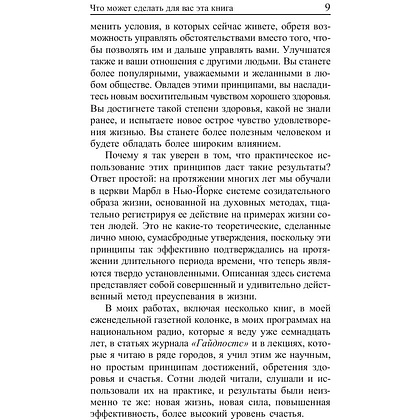 Что может сделать для вас эта книга 9

менить условия, в которых сейчас живете, обретя возможность управлять обстоятельствами вместо того, чтобы позволять им и дальше управлять вами. Улучшатся также и ваши отношения с другими людьми. Вы станете более популярными, уважаемыми и желанными в любом обществе. Овладев этими принципами, вы насладитесь новым восхитительным чувством хорошего здоровья. Вы достигнете такой степени здоровья, какой не знали ранее, и испытаете новое острое чувство удовлетворения жизнью. Вы станете более полезным человеком и будете обладать более широким влиянием.

Почему я так уверен в том, что практическое использование этих принципов даст такие результаты? Ответ простой: на протяжении многих лет мы обучали в церкви Марбл в Нью-Йорке системе созидательного образа жизни, основанной на духовных методах, тщательно регистрируя ее действие на примерах жизни сотен людей. Это не какие-то теоретические, сделанные лично мною, сумасбродные утверждения, поскольку эти принципы так эффективно подтверждались на протяжении длительного периода времени, что теперь являются твердо установленными. Описанная здесь система представляет собой совершенный и удивительно действенный метод преуспевания в жизни.

В моих работах, включая несколько книг, в моей еженедельной газетной колонке, в моих программах на национальном радио, которые я веду уже семнадцать лет, в статьях журнала «Гайдпостс» и в лекциях, которые я читаю в ряде городов, я учил этим же научным, но простым принципам достижений, обретения здоровья и счастья. Сотни людей читали, слушали и использовали их на практике, и результаты были неизменно те же: новая жизнь, новая сила, повышенная эффективность, более высокий уровень счастья.